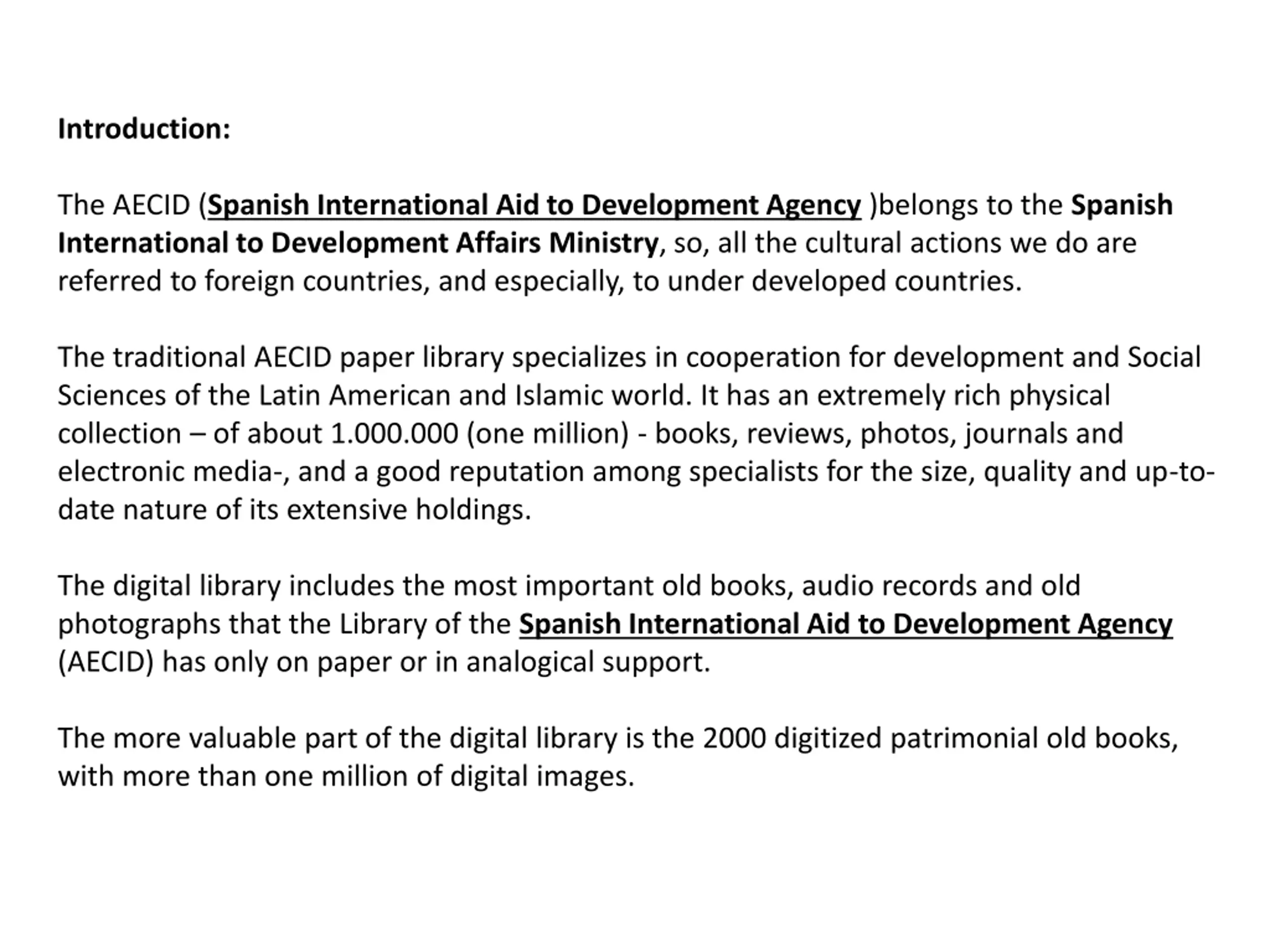 Introduction:

The AECID (Spanish International Aid to Development Agency )belongs to the Spanish International to Development Affairs Ministry, so, all the cultural actions we do are referred to foreign countries, and especially, to under developed countries.

The traditional AECID paper library specializes in cooperation for development and Social Sciences of the Latin American and Islamic world. It has an extremely rich physical collection – of about 1.000.000 (one million) - books, reviews, photos, journals and electronic media-, and a good reputation among specialists for the size, quality and up-to-date nature of its extensive holdings.

The digital library includes the most important old books, audio records and old photographs that the Library of the Spanish International Aid to Development Agency (AECID) has only on paper or in analogical support.

The more valuable part of the digital library is the 2000 digitized patrimonial old books, with more than one million of digital images.